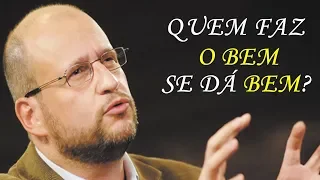 QUEM FAZ O BEM SE DÁ BEM?